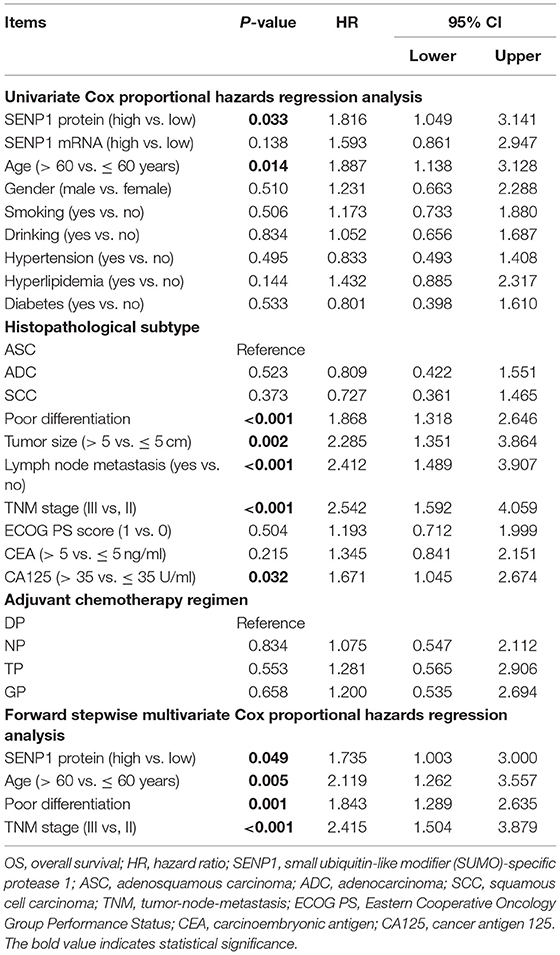 | Items | P-value | HR | 95% CI Lower | 95% CI Upper |
|---|---|---|---|---|
| **Univariate Cox proportional hazards regression analysis** | | | | |
| SENP1 protein (high vs. low) | **0.033** | 1.816 | 1.049 | 3.141 |
| SENP1 mRNA (high vs. low) | 0.138 | 1.593 | 0.861 | 2.947 |
| Age (> 60 vs. ≤ 60 years) | **0.014** | 1.887 | 1.138 | 3.128 |
| Gender (male vs. female) | 0.510 | 1.231 | 0.663 | 2.288 |
| Smoking (yes vs. no) | 0.506 | 1.173 | 0.733 | 1.880 |
| Drinking (yes vs. no) | 0.834 | 1.052 | 0.656 | 1.687 |
| Hypertension (yes vs. no) | 0.495 | 0.833 | 0.493 | 1.408 |
| Hyperlipidemia (yes vs. no) | 0.144 | 1.432 | 0.885 | 2.317 |
| Diabetes (yes vs. no) | 0.533 | 0.801 | 0.398 | 1.610 |
| **Histopathological subtype** | | | | |
| ASC | Reference | | | |
| ADC | 0.523 | 0.809 | 0.422 | 1.551 |
| SCC | 0.373 | 0.727 | 0.361 | 1.465 |
| Poor differentiation | **<0.001** | 1.868 | 1.318 | 2.646 |
| Tumor size (> 5 vs. ≤ 5 cm) | **0.002** | 2.285 | 1.351 | 3.864 |
| Lymph node metastasis (yes vs. no) | **<0.001** | 2.412 | 1.489 | 3.907 |
| TNM stage (III vs, II) | **<0.001** | 2.542 | 1.592 | 4.059 |
| ECOG PS score (1 vs. 0) | 0.504 | 1.193 | 0.712 | 1.999 |
| CEA (> 5 vs. ≤ 5 ng/ml) | 0.215 | 1.345 | 0.841 | 2.151 |
| CA125 (> 35 vs. ≤ 35 U/ml) | **0.032** | 1.671 | 1.045 | 2.674 |
| **Adjuvant chemotherapy regimen** | | | | |
| DP | Reference | | | |
| NP | 0.834 | 1.075 | 0.547 | 2.112 |
| TP | 0.553 | 1.281 | 0.565 | 2.906 |
| GP | 0.658 | 1.200 | 0.535 | 2.694 |
| **Forward stepwise multivariate Cox proportional hazards regression analysis** | | | | |
| SENP1 protein (high vs. low) | **0.049** | 1.735 | 1.003 | 3.000 |
| Age (> 60 vs. ≤ 60 years) | **0.005** | 2.119 | 1.262 | 3.557 |
| Poor differentiation | **0.001** | 1.843 | 1.289 | 2.635 |
| TNM stage (III vs, II) | **<0.001** | 2.415 | 1.504 | 3.879 |

OS, overall survival; HR, hazard ratio; SENP1, small ubiquitin-like modifier (SUMO)-specific protease 1; ASC, adenosquamous carcinoma; ADC, adenocarcinoma; SCC, squamous cell carcinoma; TNM, tumor-node-metastasis; ECOG PS, Eastern Cooperative Oncology Group Performance Status; CEA, carcinoembryonic antigen; CA125, cancer antigen 125. The bold value indicates statistical significance.